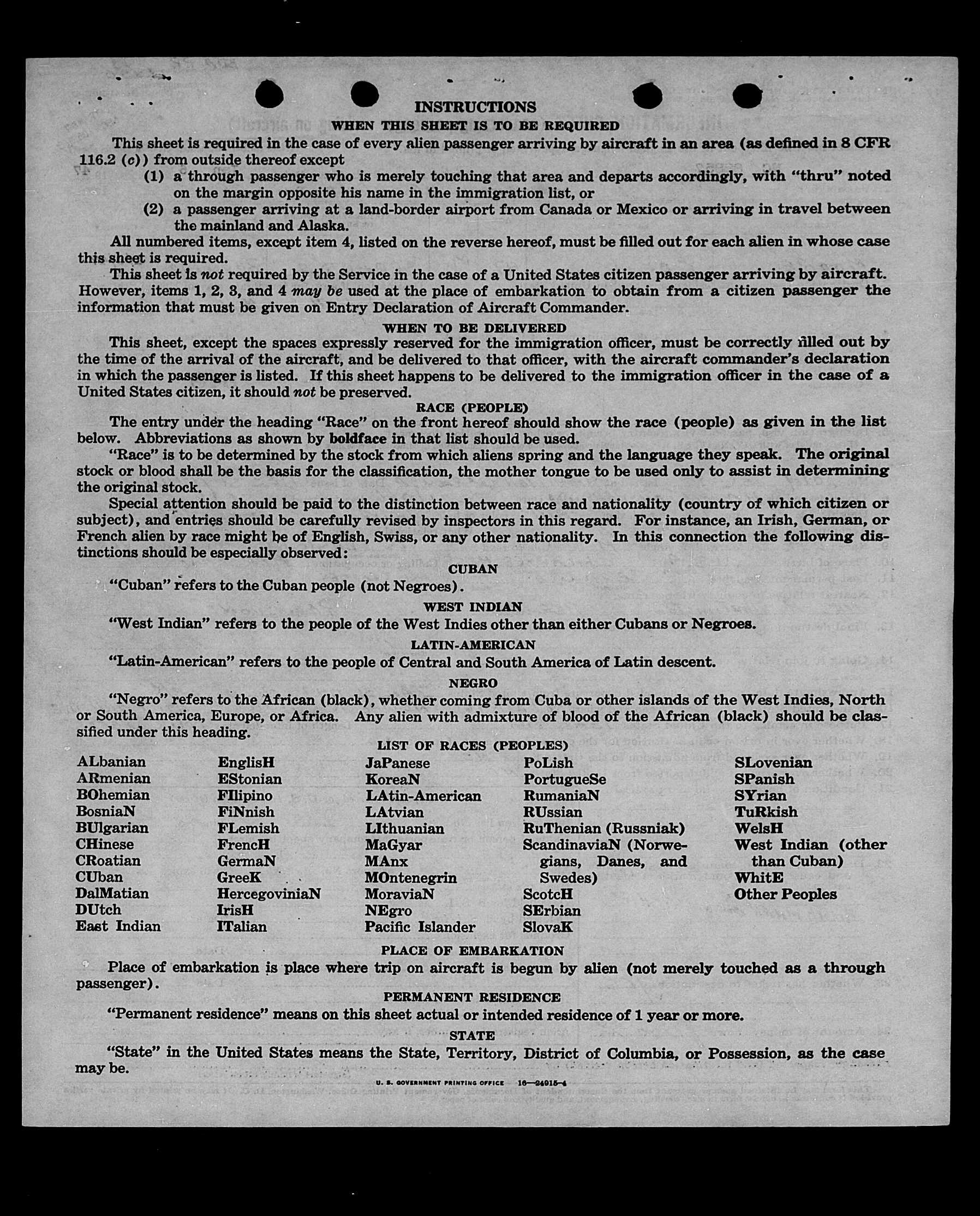 INSTRUCTIONS

WHEN THIS SHEET IS TO BE REQUIRED

This sheet is required in the case of every alien passenger arriving by aircraft in an area (as defined in 8 CFR 116.2 (c)) from outside thereof except

(1) a through passenger who is merely touching that area and departs accordingly, with "thru" noted on the margin opposite his name in the immigration list, or

(2) a passenger arriving at a land-border airport from Canada or Mexico or arriving in travel between the mainland and Alaska.

All numbered items, except item 4, listed on the reverse hereof, must be filled out for each alien in whose case this sheet is required.

This sheet is not required by the Service in the case of a United States citizen passenger arriving by aircraft. However, items 1, 2, 3, and 4 may be used at the place of embarkation to obtain from a citizen passenger the information that must be given on Entry Declaration of Aircraft Commander.

WHEN TO BE DELIVERED

This sheet, except the spaces expressly reserved for the immigration officer, must be correctly filled out by the time of the arrival of the aircraft, and be delivered to that officer, with the aircraft commander's declaration in which the passenger is listed. If this sheet happens to be delivered to the immigration officer in the case of a United States citizen, it should not be preserved.

RACE (PEOPLE)

The entry under the heading "Race" on the front hereof should show the race (people) as given in the list below. Abbreviations as shown by boldface in that list should be used.

"Race" is to be determined by the stock from which aliens spring and the language they speak. The original stock or blood shall be the basis for the classification, the mother tongue to be used only to assist in determining the original stock.

Special attention should be paid to the distinction between race and nationality (country of which citizen or subject), and entries should be carefully revised by inspectors in this regard. For instance, an Irish, German, or French alien by race might be of English, Swiss, or any other nationality. In this connection the following distinctions should be especially observed:

CUBAN

"Cuban" refers to the Cuban people (not Negroes).

WEST INDIAN

"West Indian" refers to the people of the West Indies other than either Cubans or Negroes.

LATIN-AMERICAN

"Latin-American" refers to the people of Central and South America of Latin descent.

NEGRO

"Negro" refers to the African (black), whether coming from Cuba or other islands of the West Indies, North or South America, Europe, or Africa. Any alien with admixture of blood of the African (black) should be classified under this heading.

LIST OF RACES (PEOPLES)

ALbanian
ARmenian
BOhemian
BosniaN
BUlgarian
CHinese
CRoatian
CUban
DalMatian
DUtch
East Indian

EnglisH
EStonian
FIlipino
FiNnish
FLemish
FrencH
GermaN
GreeK
HercegoviniaN
IrisH
ITalian

JaPanese
KoreaN
LAtin-American
LAtvian
LIthuanian
MaGyar
MAnx
MOntenegrin
MoraviaN
NEgro
Pacific Islander

PoLish
PortugueSe
RumaniaN
RUssian
RuThenian (Russniak)
ScandinaviaN (Norwegians, Danes, and Swedes)
ScotcH
SErbian
SlovaK

SLovenian
SPanish
SYrian
TuRkish
WelsH
West Indian (other than Cuban)
WhitE
Other Peoples

PLACE OF EMBARKATION

Place of embarkation is place where trip on aircraft is begun by alien (not merely touched as a through passenger).

PERMANENT RESIDENCE

"Permanent residence" means on this sheet actual or intended residence of 1 year or more.

STATE

"State" in the United States means the State, Territory, District of Columbia, or Possession, as the case may be.

U. S. GOVERNMENT PRINTING OFFICE 16—24915-4